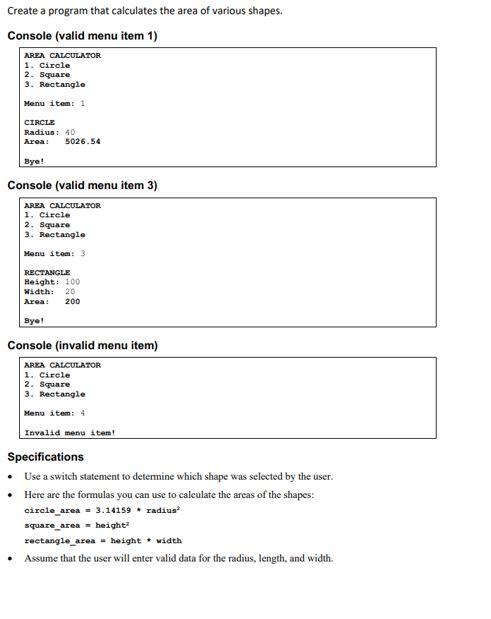 Create a program that calculates the area of various shapes.

Console (valid menu item 1)

AREA CALCULATOR
1. Circle
2. Square
3. Rectangle

Menu item: 1

CIRCLE
Radius: 40
Area: 5026.54

Bye!

Console (valid menu item 3)

AREA CALCULATOR
1. Circle
2. Square
3. Rectangle

Menu item: 3

RECTANGLE
Height: 100
Width: 20
Area: 200

Bye!

Console (invalid menu item)

AREA CALCULATOR
1. Circle
2. Square
3. Rectangle

Menu item: 4

Invalid menu item!

Specifications

• Use a switch statement to determine which shape was selected by the user.
• Here are the formulas you can use to calculate the areas of the shapes:
circle_area = 3.14159 * radius$^2$
square_area = height$^2$
rectangle_area = height * width
• Assume that the user will enter valid data for the radius, length, and width.